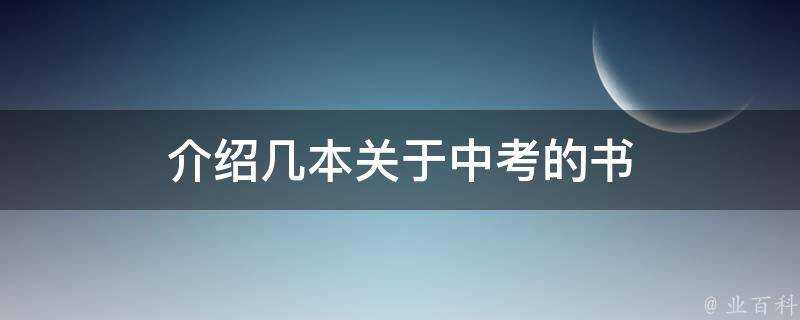 介绍几本关于中考的书

@ 业百科